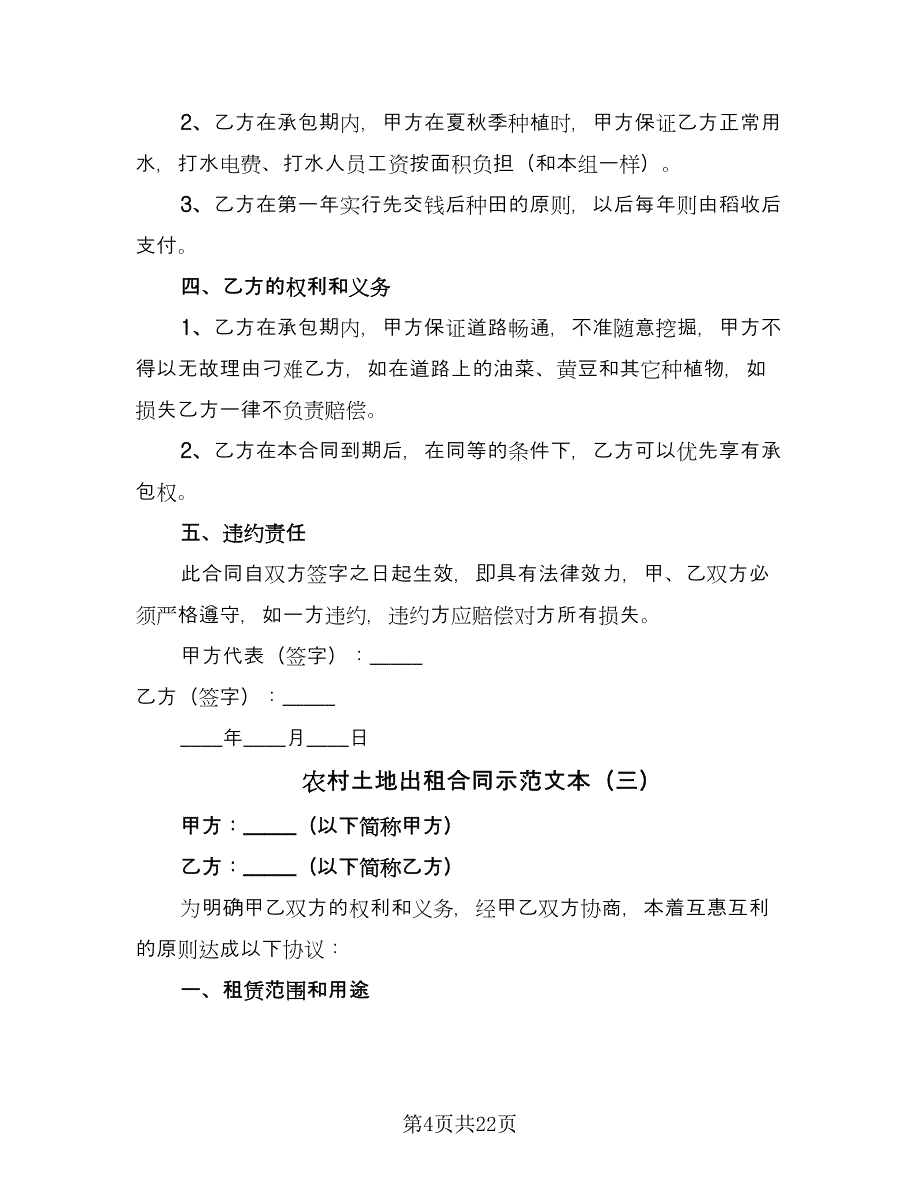 2、乙方在承包期内，甲方在夏秋季种植时，甲方保证乙方正常用水，打水电费、打水人员工资按面积负担（和本组一样）。

3、乙方在第一年实行先交钱后种田的原则，以后每年则由稻收后支付。

四、乙方的权利和义务

1、乙方在承包期内，甲方保证道路畅通，不准随意挖掘，甲方不得以无故理由刁难乙方，如在道路上的油菜、黄豆和其它种植物，如损失乙方一律不负责赔偿。

2、乙方在本合同到期后，在同等的条件下，乙方可以优先享有承包权。

五、违约责任

此合同自双方签字之日起生效，即具有法律效力，甲、乙双方必须严格遵守，如一方违约，违约方应赔偿对方所有损失。

甲方代表（签字）：_____

乙方（签字）：_____

____年____月____日

农村土地出租合同示范文本（三）

甲方：_____（以下简称甲方）

乙方：_____（以下简称乙方）

为明确甲乙双方的权利和义务，经甲乙双方协商，本着互惠互利的原则达成以下协议：

一、租赁范围和用途

第4页共22页